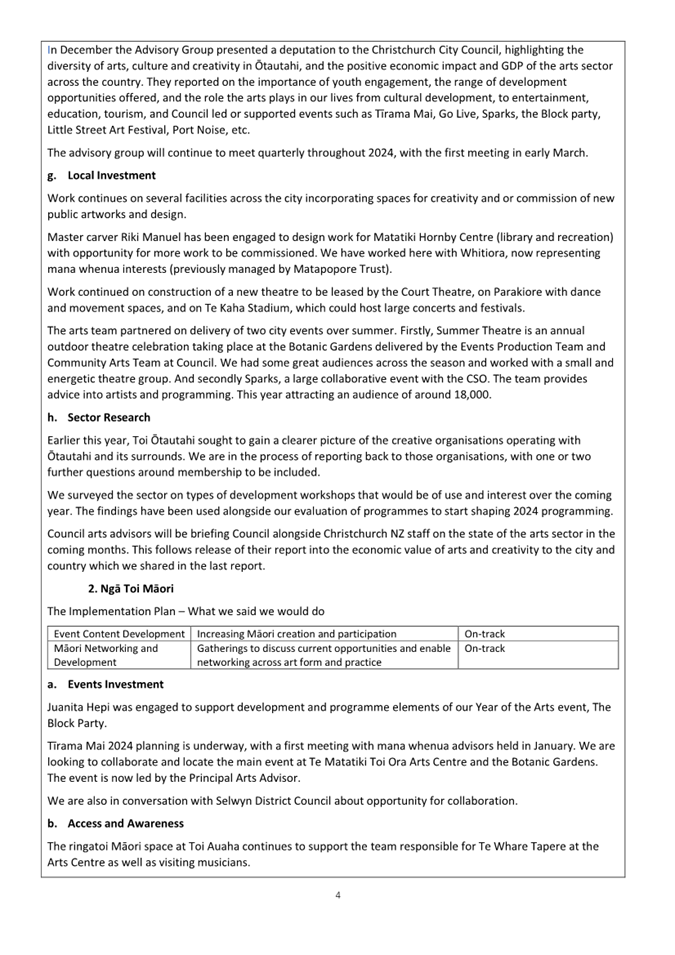 In December the Advisory Group presented a deputation to the Christchurch City Council, highlighting the diversity of arts, culture and creativity in Ōtautahi, and the positive economic impact and GDP of the arts sector across the country. They reported on the importance of youth engagement, the range of development opportunities offered, and the role the arts plays in our lives from cultural development, to entertainment, education, tourism, and Council led or supported events such as Tīrama Mai, Go Live, Sparks, the Block party, Little Street Art Festival, Port Noise, etc.

The advisory group will continue to meet quarterly throughout 2024, with the first meeting in early March.

g. Local Investment

Work continues on several facilities across the city incorporating spaces for creativity and or commission of new public artworks and design.

Master carver Riki Manuel has been engaged to design work for Matatiki Hornby Centre (library and recreation) with opportunity for more work to be commissioned. We have worked here with Whitiora, now representing mana whenua interests (previously managed by Matapopore Trust).

Work continued on construction of a new theatre to be leased by the Court Theatre, on Parakiore with dance and movement spaces, and on Te Kaha Stadium, which could host large concerts and festivals.

The arts team partnered on delivery of two city events over summer. Firstly, Summer Theatre is an annual outdoor theatre celebration taking place at the Botanic Gardens delivered by the Events Production Team and Community Arts Team at Council. We had some great audiences across the season and worked with a small and energetic theatre group. And secondly Sparks, a large collaborative event with the CSO. The team provides advice into artists and programming. This year attracting an audience of around 18,000.

h. Sector Research

Earlier this year, Toi Ōtautahi sought to gain a clearer picture of the creative organisations operating with Ōtautahi and its surrounds. We are in the process of reporting back to those organisations, with one or two further questions around membership to be included.

We surveyed the sector on types of development workshops that would be of use and interest over the coming year. The findings have been used alongside our evaluation of programmes to start shaping 2024 programming.

Council arts advisors will be briefing Council alongside Christchurch NZ staff on the state of the arts sector in the coming months. This follows release of their report into the economic value of arts and creativity to the city and country which we shared in the last report.

2. Ngā Toi Māori

The Implementation Plan – What we said we would do

| Event Content Development | Increasing Māori creation and participation | On-track |
|---|---|---|
| Māori Networking and Development | Gatherings to discuss current opportunities and enable networking across art form and practice | On-track |

a. Events Investment

Juanita Hepi was engaged to support development and programme elements of our Year of the Arts event, The Block Party.

Tīrama Mai 2024 planning is underway, with a first meeting with mana whenua advisors held in January. We are looking to collaborate and locate the main event at Te Matatiki Toi Ora Arts Centre and the Botanic Gardens. The event is now led by the Principal Arts Advisor.

We are also in conversation with Selwyn District Council about opportunity for collaboration.

b. Access and Awareness

The ringatoi Māori space at Toi Auaha continues to support the team responsible for Te Whare Tapere at the Arts Centre as well as visiting musicians.

4